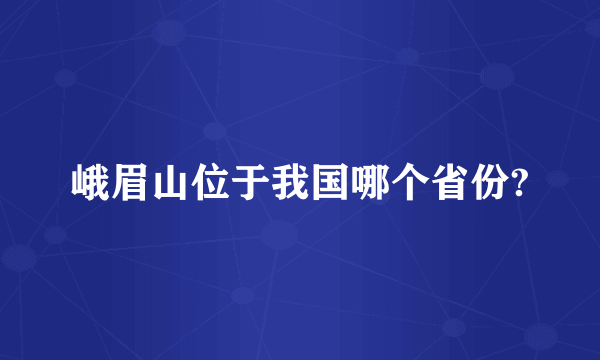 峨眉山位于我国哪个省份?